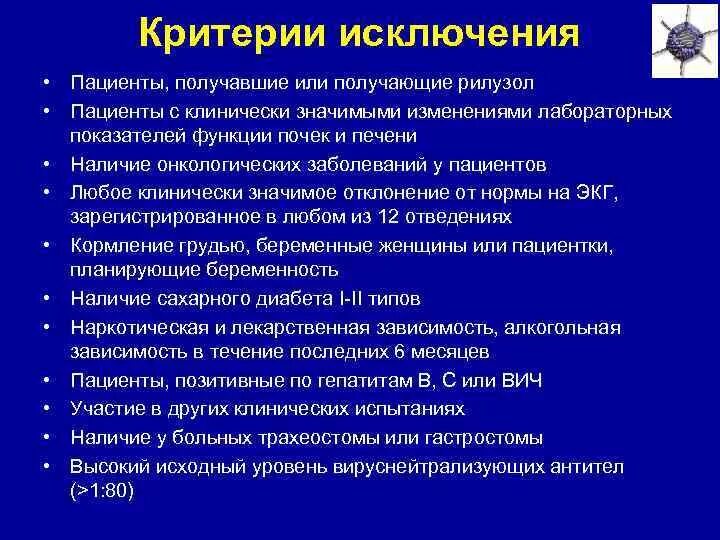 Критерии исключения

• Пациенты, получавшие или получающие рилузол
• Пациенты с клинически значимыми изменениями лабораторных показателей функции почек и печени
• Наличие онкологических заболеваний у пациентов
• Любое клинически значимое отклонение от нормы на ЭКГ, зарегистрированное в любом из 12 отведениях
• Кормление грудью, беременные женщины или пациентки, планирующие беременность
• Наличие сахарного диабета I-II типов
• Наркотическая и лекарственная зависимость, алкогольная зависимость в течение последних 6 месяцев
• Пациенты, позитивные по гепатитам В, С или ВИЧ
• Участие в других клинических испытаниях
• Наличие у больных трахеостомы или гастростомы
• Высокий исходный уровень вируснейтрализующих антител (>1:80)